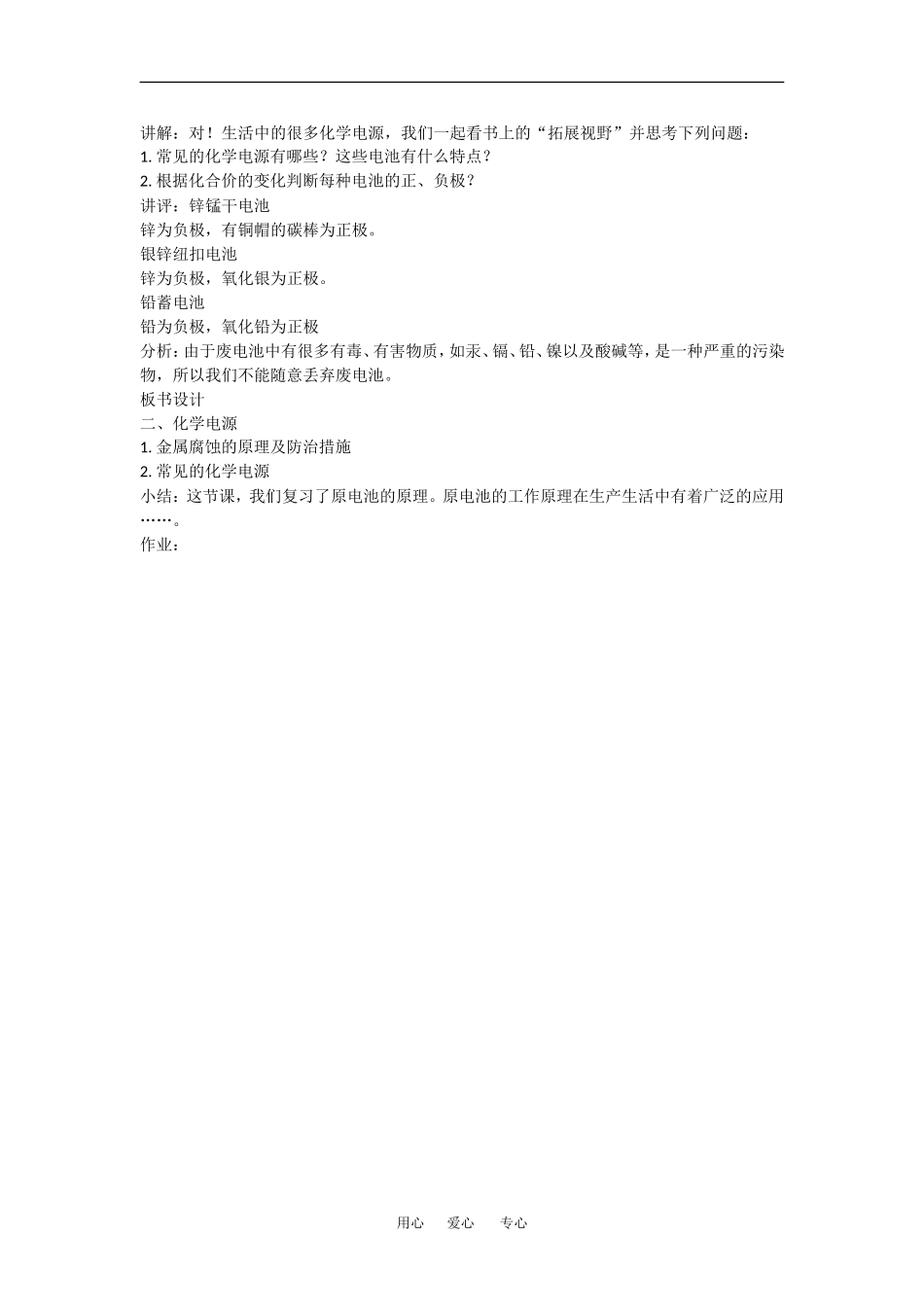 讲解：对！生活中的很多化学电源，我们一起看书上的“拓展视野”并思考下列问题：
1. 常见的化学电源有哪些？这些电池有什么特点？
2. 根据化合价的变化判断每种电池的正、负极？
讲评：锌锰干电池
锌为负极，有铜帽的碳棒为正极。
银锌纽扣电池
锌为负极，氧化银为正极。
铅蓄电池
铅为负极，氧化铅为正极
分析：由于废电池中有很多有毒、有害物质，如汞、镉、铅、镍以及酸碱等，是一种严重的污染物，所以我们不能随意丢弃废电池。
板书设计
二、化学电源
1. 金属腐蚀的原理及防治措施
2. 常见的化学电源
小结：这节课，我们复习了原电池的原理。原电池的工作原理在生产生活中有着广泛的应用……。
作业：

用心　爱心　专心